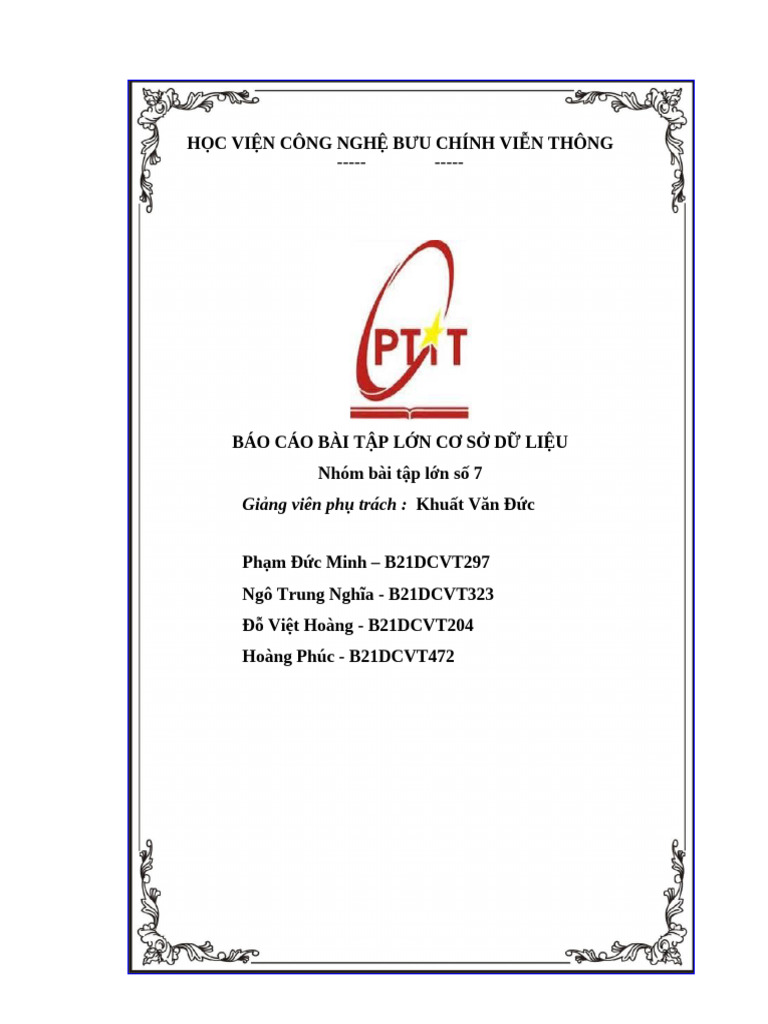 HỌC VIỆN CÔNG NGHỆ BƯU CHÍNH VIỄN THÔNG
----- -----

PTIT

BÁO CÁO BÀI TẬP LỚN CƠ SỞ DỮ LIỆU
Nhóm bài tập lớn số 7
Giảng viên phụ trách : Khuất Văn Đức

Phạm Đức Minh – B21DCVT297
Ngô Trung Nghĩa - B21DCVT323
Đỗ Việt Hoàng - B21DCVT204
Hoàng Phúc - B21DCVT472